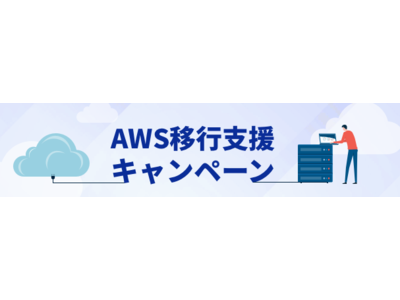 AWS移行支援
キャンペーン